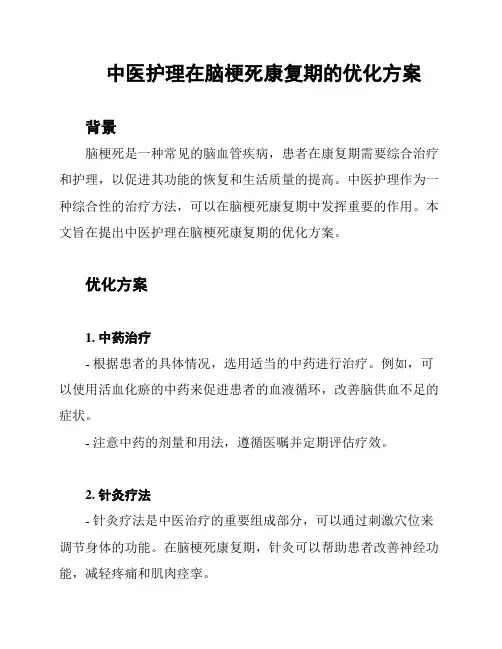 中医护理在脑梗死康复期的优化方案

背景

脑梗死是一种常见的脑血管疾病，患者在康复期需要综合治疗和护理，以促进其功能的恢复和生活质量的提高。中医护理作为一种综合性的治疗方法，可以在脑梗死康复期中发挥重要的作用。本文旨在提出中医护理在脑梗死康复期的优化方案。

优化方案

1. 中药治疗

- 根据患者的具体情况，选用适当的中药进行治疗。例如，可以使用活血化瘀的中药来促进患者的血液循环，改善脑供血不足的症状。

- 注意中药的剂量和用法，遵循医嘱并定期评估疗效。

2. 针灸疗法

- 针灸疗法是中医治疗的重要组成部分，可以通过刺激穴位来调节身体的功能。在脑梗死康复期，针灸可以帮助患者改善神经功能，减轻疼痛和肌肉痉挛。